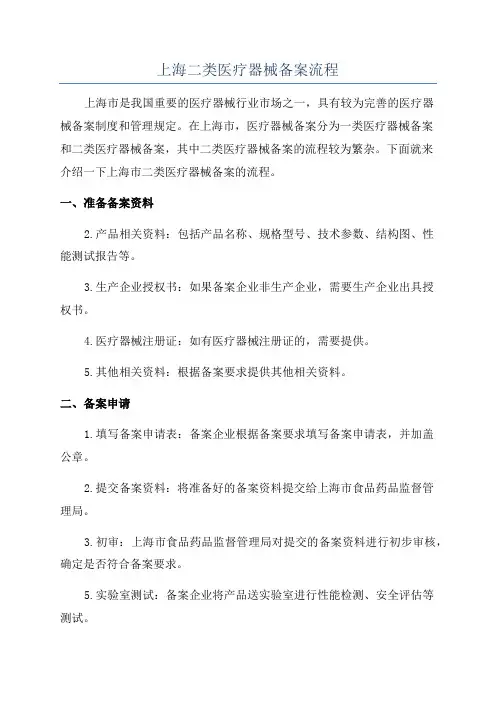 上海二类医疗器械备案流程

上海市是我国重要的医疗器械行业市场之一，具有较为完善的医疗器械备案制度和管理规定。在上海市，医疗器械备案分为一类医疗器械备案和二类医疗器械备案，其中二类医疗器械备案的流程较为繁杂。下面就来介绍一下上海市二类医疗器械备案的流程。

一、准备备案资料

2.产品相关资料：包括产品名称、规格型号、技术参数、结构图、性能测试报告等。

3.生产企业授权书：如果备案企业非生产企业，需要生产企业出具授权书。

4.医疗器械注册证：如有医疗器械注册证的，需要提供。

5.其他相关资料：根据备案要求提供其他相关资料。

二、备案申请

1.填写备案申请表：备案企业根据备案要求填写备案申请表，并加盖公章。

2.提交备案资料：将准备好的备案资料提交给上海市食品药品监督管理局。

3.初审：上海市食品药品监督管理局对提交的备案资料进行初步审核，确定是否符合备案要求。

5.实验室测试：备案企业将产品送实验室进行性能检测、安全评估等测试。